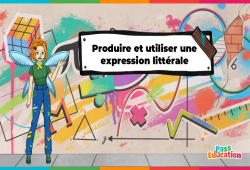 Produire et utiliser une expression littérale

6

Pass Education